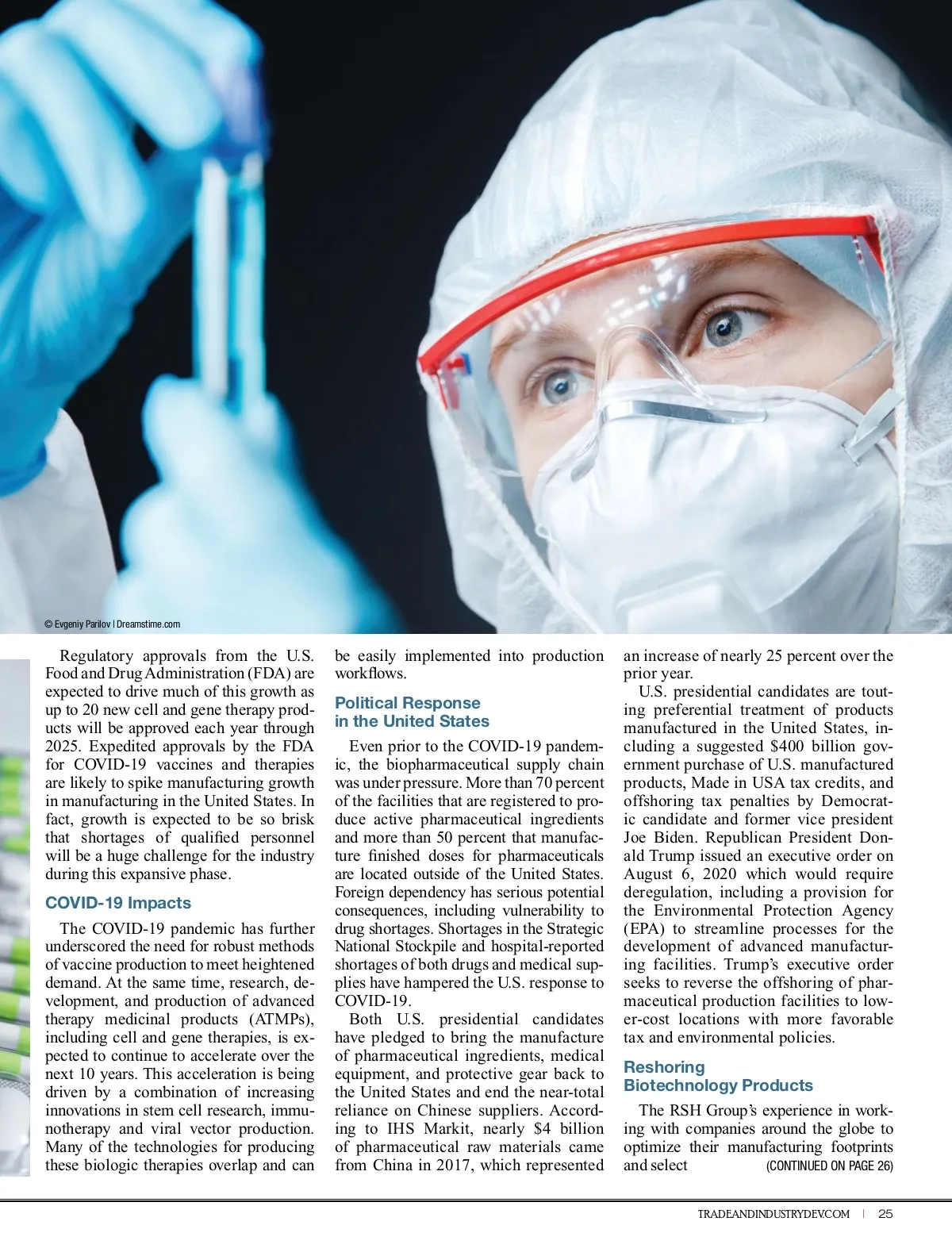 © Evgeniy Parilov | Dreamstime.com

Regulatory approvals from the U.S. Food and Drug Administration (FDA) are expected to drive much of this growth as up to 20 new cell and gene therapy products will be approved each year through 2025. Expedited approvals by the FDA for COVID-19 vaccines and therapies are likely to spike manufacturing growth in manufacturing in the United States. In fact, growth is expected to be so brisk that shortages of qualified personnel will be a huge challenge for the industry during this expansive phase.

COVID-19 Impacts

The COVID-19 pandemic has further underscored the need for robust methods of vaccine production to meet heightened demand. At the same time, research, development, and production of advanced therapy medicinal products (ATMPs), including cell and gene therapies, is expected to continue to accelerate over the next 10 years. This acceleration is being driven by a combination of increasing innovations in stem cell research, immunotherapy and viral vector production. Many of the technologies for producing these biologic therapies overlap and can be easily implemented into production workflows.

Political Response in the United States

Even prior to the COVID-19 pandemic, the biopharmaceutical supply chain was under pressure. More than 70 percent of the facilities that are registered to produce active pharmaceutical ingredients and more than 50 percent that manufacture finished doses for pharmaceuticals are located outside of the United States. Foreign dependency has serious potential consequences, including vulnerability to drug shortages. Shortages in the Strategic National Stockpile and hospital-reported shortages of both drugs and medical supplies have hampered the U.S. response to COVID-19.

Both U.S. presidential candidates have pledged to bring the manufacture of pharmaceutical ingredients, medical equipment, and protective gear back to the United States and end the near-total reliance on Chinese suppliers. According to IHS Markit, nearly $4 billion of pharmaceutical raw materials came from China in 2017, which represented an increase of nearly 25 percent over the prior year.

U.S. presidential candidates are touting preferential treatment of products manufactured in the United States, including a suggested $400 billion government purchase of U.S. manufactured products, Made in USA tax credits, and offshoring tax penalties by Democratic candidate and former vice president Joe Biden. Republican President Donald Trump issued an executive order on August 6, 2020 which would require deregulation, including a provision for the Environmental Protection Agency (EPA) to streamline processes for the development of advanced manufacturing facilities. Trump's executive order seeks to reverse the offshoring of pharmaceutical production facilities to lower-cost locations with more favorable tax and environmental policies.

Reshoring Biotechnology Products

The RSH Group's experience in working with companies around the globe to optimize their manufacturing footprints and select (CONTINUED ON PAGE 26)

TRADEANDINDUSTRYDEV.COM | 25